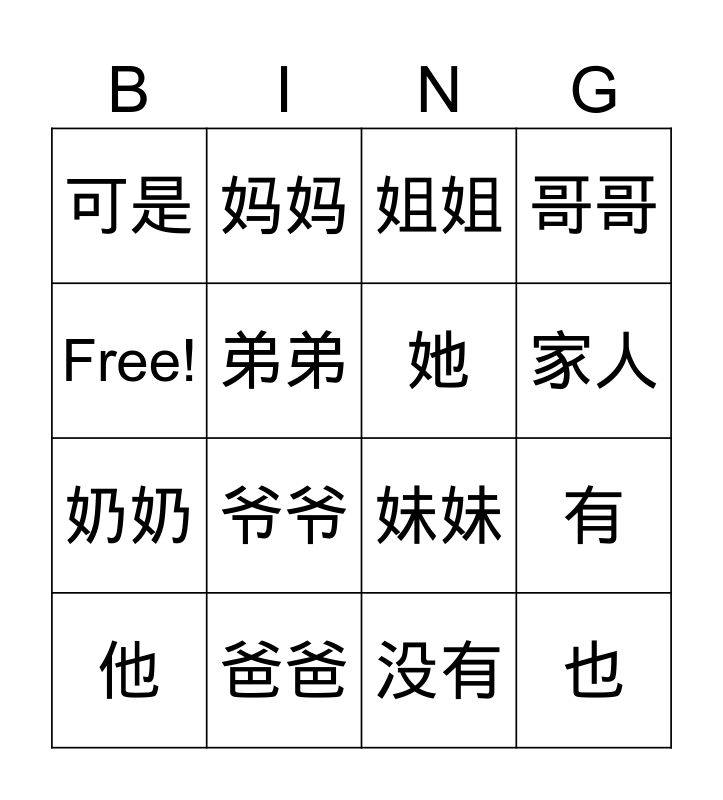 | B | I | N | G |
|---|---|---|---|
| 可是 | 妈妈 | 姐姐 | 哥哥 |
| Free! | 弟弟 | 她 | 家人 |
| 奶奶 | 爷爷 | 妹妹 | 有 |
| 他 | 爸爸 | 没有 | 也 |